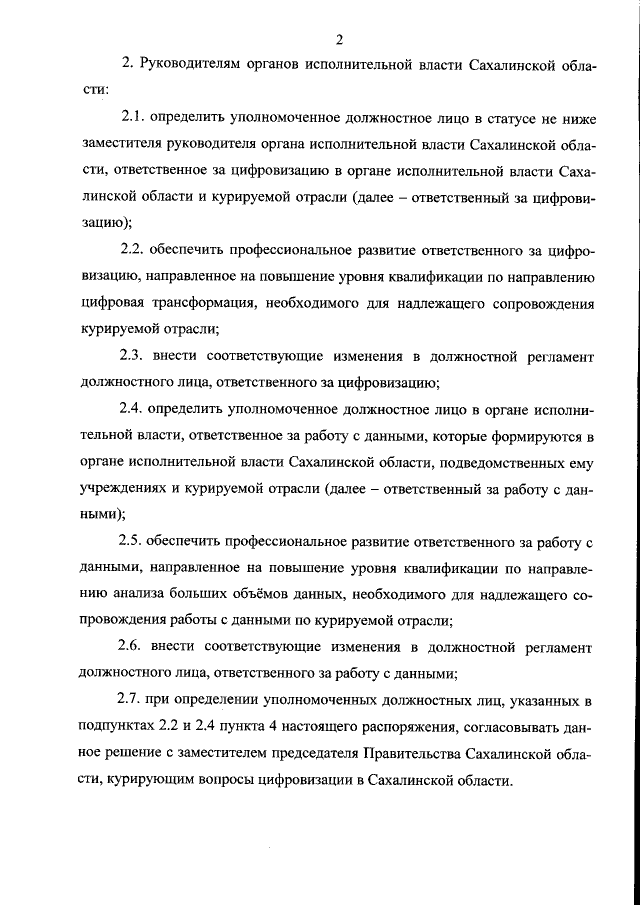 2

2. Руководителям органов исполнительной власти Сахалинской области:

2.1. определить уполномоченное должностное лицо в статусе не ниже заместителя руководителя органа исполнительной власти Сахалинской области, ответственное за цифровизацию в органе исполнительной власти Сахалинской области и курируемой отрасли (далее – ответственный за цифровизацию);

2.2. обеспечить профессиональное развитие ответственного за цифровизацию, направленное на повышение уровня квалификации по направлению цифровая трансформация, необходимого для надлежащего сопровождения курируемой отрасли;

2.3. внести соответствующие изменения в должностной регламент должностного лица, ответственного за цифровизацию;

2.4. определить уполномоченное должностное лицо в органе исполнительной власти, ответственное за работу с данными, которые формируются в органе исполнительной власти Сахалинской области, подведомственных ему учреждениях и курируемой отрасли (далее – ответственный за работу с данными);

2.5. обеспечить профессиональное развитие ответственного за работу с данными, направленное на повышение уровня квалификации по направлению анализа больших объёмов данных, необходимого для надлежащего сопровождения работы с данными по курируемой отрасли;

2.6. внести соответствующие изменения в должностной регламент должностного лица, ответственного за работу с данными;

2.7. при определении уполномоченных должностных лиц, указанных в подпунктах 2.2 и 2.4 пункта 4 настоящего распоряжения, согласовывать данное решение с заместителем председателя Правительства Сахалинской области, курирующим вопросы цифровизации в Сахалинской области.